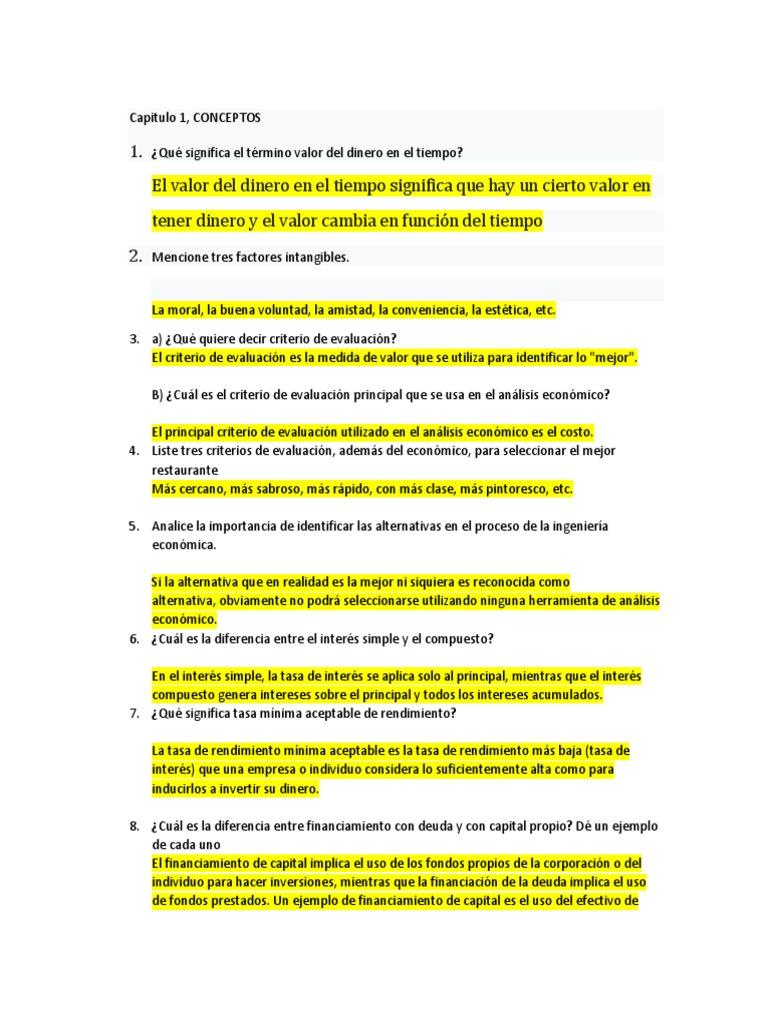 Capitulo 1, CONCEPTOS

1. ¿Qué significa el término valor del dinero en el tiempo?

El valor del dinero en el tiempo significa que hay un cierto valor en tener dinero y el valor cambia en función del tiempo

2. Mencione tres factores intangibles.

La moral, la buena voluntad, la amistad, la conveniencia, la estética, etc.

3. a) ¿Qué quiere decir criterio de evaluación?
El criterio de evaluación es la medida de valor que se utiliza para identificar lo "mejor".

B) ¿Cuál es el criterio de evaluación principal que se usa en el análisis económico?

El principal criterio de evaluación utilizado en el análisis económico es el costo.

4. Liste tres criterios de evaluación, además del económico, para seleccionar el mejor restaurante
Más cercano, más sabroso, más rápido, con más clase, más pintoresco, etc.

5. Analice la importancia de identificar las alternativas en el proceso de la ingeniería económica.

Si la alternativa que en realidad es la mejor ni siquiera es reconocida como alternativa, obviamente no podrá seleccionarse utilizando ninguna herramienta de análisis económico.

6. ¿Cuál es la diferencia entre el interés simple y el compuesto?

En el interés simple, la tasa de interés se aplica solo al principal, mientras que el interés compuesto genera intereses sobre el principal y todos los intereses acumulados.

7. ¿Qué significa tasa mínima aceptable de rendimiento?

La tasa de rendimiento mínima aceptable es la tasa de rendimiento más baja (tasa de interés) que una empresa o individuo considera lo suficientemente alta como para inducirlos a invertir su dinero.

8. ¿Cuál es la diferencia entre financiamiento con deuda y con capital propio? Dé un ejemplo de cada uno
El financiamiento de capital implica el uso de los fondos propios de la corporación o del individuo para hacer inversiones, mientras que la financiación de la deuda implica el uso de fondos prestados. Un ejemplo de financiamiento de capital es el uso del efectivo de